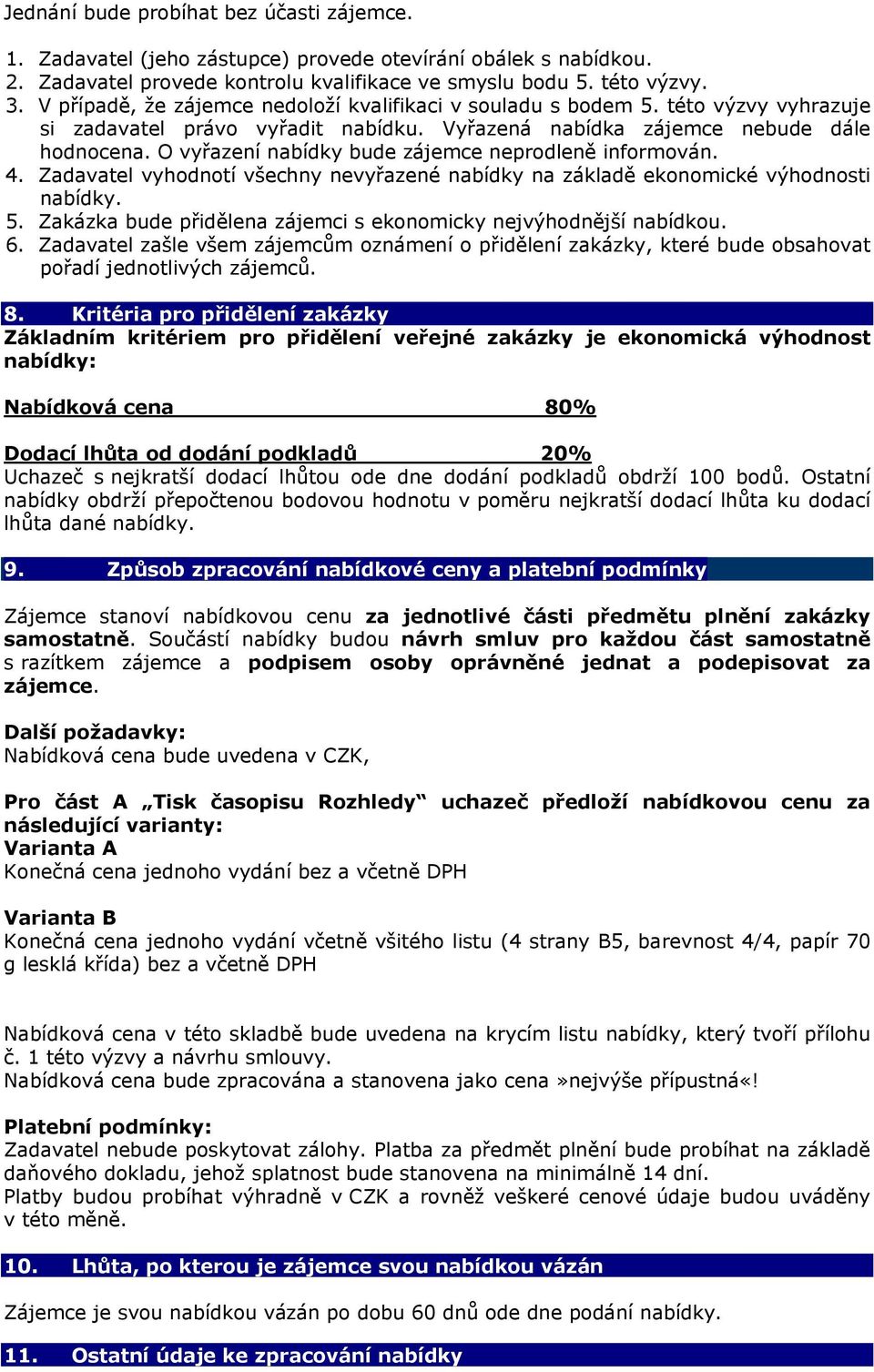 Jednání bude probíhat bez účasti zájemce.

1. Zadavatel (jeho zástupce) provede otevírání obálek s nabídkou.
2. Zadavatel provede kontrolu kvalifikace ve smyslu bodu 5. této výzvy.
3. V případě, že zájemce nedoloží kvalifikaci v souladu s bodem 5. této výzvy vyhrazuje si zadavatel právo vyřadit nabídku. Vyřazená nabídka zájemce nebude dále hodnocena. O vyřazení nabídky bude zájemce neprodleně informován.
4. Zadavatel vyhodnotí všechny nevyřazené nabídky na základě ekonomické výhodnosti nabídky.
5. Zakázka bude přidělena zájemci s ekonomicky nejvýhodnější nabídkou.
6. Zadavatel zašle všem zájemcům oznámení o přidělení zakázky, které bude obsahovat pořadí jednotlivých zájemců.

8. Kritéria pro přidělení zakázky
Základním kritériem pro přidělení veřejné zakázky je ekonomická výhodnost nabídky:

Nabídková cena 80%

Dodací lhůta od dodání podkladů 20%
Uchazeč s nejkratší dodací lhůtou ode dne dodání podkladů obdrží 100 bodů. Ostatní nabídky obdrží přepočtenou bodovou hodnotu v poměru nejkratší dodací lhůta ku dodací lhůta dané nabídky.

9. Způsob zpracování nabídkové ceny a platební podmínky

Zájemce stanoví nabídkovou cenu za jednotlivé části předmětu plnění zakázky samostatně. Součástí nabídky budou návrh smluv pro každou část samostatně s razítkem zájemce a podpisem osoby oprávněné jednat a podepisovat za zájemce.

Další požadavky:
Nabídková cena bude uvedena v CZK,

Pro část A „Tisk časopisu Rozhledy“ uchazeč předloží nabídkovou cenu za následující varianty:
Varianta A
Konečná cena jednoho vydání bez a včetně DPH

Varianta B
Konečná cena jednoho vydání včetně všitého listu (4 strany B5, barevnost 4/4, papír 70 g lesklá křída) bez a včetně DPH

Nabídková cena v této skladbě bude uvedena na krycím listu nabídky, který tvoří přílohu č. 1 této výzvy a návrhu smlouvy.
Nabídková cena bude zpracována a stanovena jako cena »nejvýše přípustná«!

Platební podmínky:
Zadavatel nebude poskytovat zálohy. Platba za předmět plnění bude probíhat na základě daňového dokladu, jehož splatnost bude stanovena na minimálně 14 dní.
Platby budou probíhat výhradně v CZK a rovněž veškeré cenové údaje budou uváděny v této měně.

10. Lhůta, po kterou je zájemce svou nabídkou vázán

Zájemce je svou nabídkou vázán po dobu 60 dnů ode dne podání nabídky.

11. Ostatní údaje ke zpracování nabídky